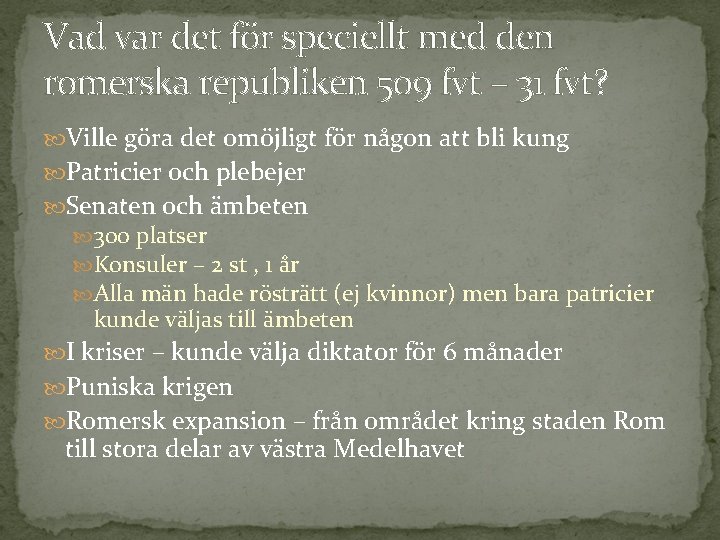 Vad var det för speciellt med den romerska republiken 509 fvt – 31 fvt?

Ville göra det omöjligt för någon att bli kung
Patricier och plebejer
Senaten och ämbeten
300 platser
Konsuler – 2 st , 1 år
Alla män hade rösträtt (ej kvinnor) men bara patricier kunde väljas till ämbeten
I kriser – kunde välja diktator för 6 månader
Puniska krigen
Romersk expansion – från området kring staden Rom till stora delar av västra Medelhavet